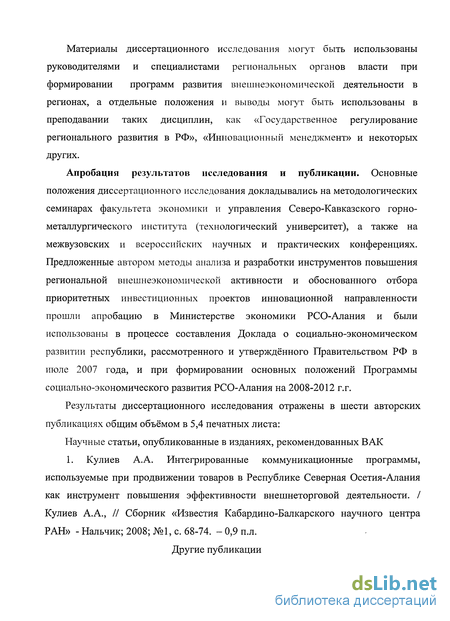 Материалы диссертационного исследования могут быть использованы руководителями и специалистами региональных органов власти при формировании программ развития внешнеэкономической деятельности в регионах, а отдельные положения и выводы могут быть использованы в преподавании таких дисциплин, как «Государственное регулирование регионального развития в РФ», «Инновационный менеджмент» и некоторых других.

**Апробация результатов исследования и публикации.** Основные положения диссертационного исследования докладывались на методологических семинарах факультета экономики и управления Северо-Кавказского горно-металлургического института (технологический университет), а также на межвузовских и всероссийских научных и практических конференциях. Предложенные автором методы анализа и разработки инструментов повышения региональной внешнеэкономической активности и обоснованного отбора приоритетных инвестиционных проектов инновационной направленности прошли апробацию в Министерстве экономики РСО-Алания и были использованы в процессе составления Доклада о социально-экономическом развитии республики, рассмотренного и утверждённого Правительством РФ в июле 2007 года, и при формировании основных положений Программы социально-экономического развития РСО-Алания на 2008-2012 г.г.

Результаты диссертационного исследования отражены в шести авторских публикациях общим объёмом в 5,4 печатных листа:

Научные статьи, опубликованные в изданиях, рекомендованных ВАК

1. Кулиев А.А. Интегрированные коммуникационные программы, используемые при продвижении товаров в Республике Северная Осетия-Алания как инструмент повышения эффективности внешнеторговой деятельности. / Кулиев А.А., // Сборник «Известия Кабардино-Балкарского научного центра РАН» - Нальчик; 2008; №1, с. 68-74. – 0,9 п.л.

Другие публикации

dsLib.net
библиотека диссертаций